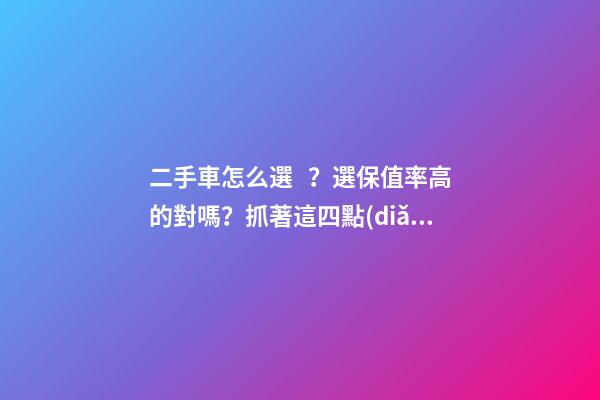 二手車怎么選 ？選保值率高的對嗎？抓著這四點(diǎ...